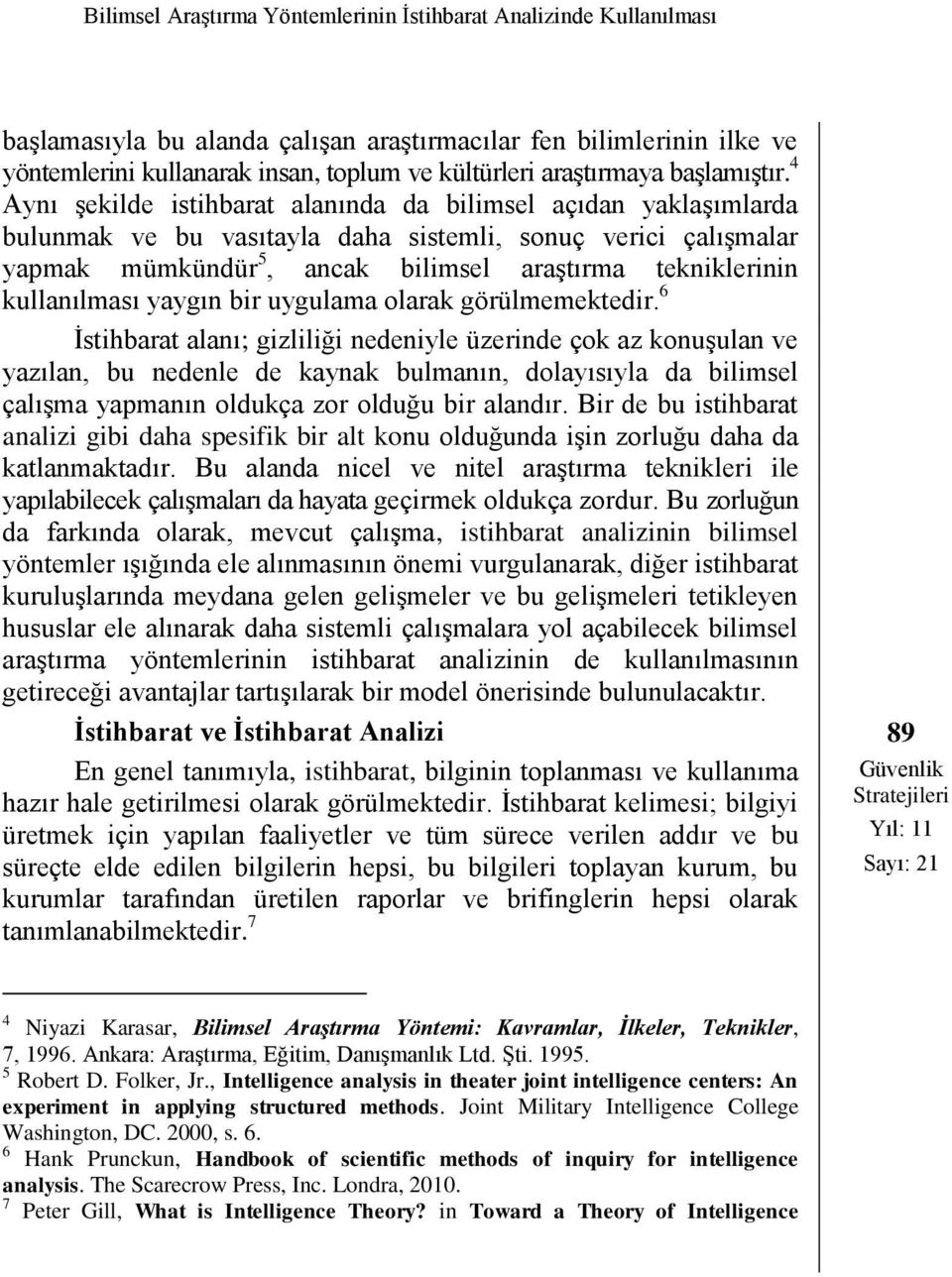 Bilimsel Araştırma Yöntemlerinin İstihbarat Analizinde Kullanılması

başlamasıyla bu alanda çalışan araştırmacılar fen bilimlerinin ilke ve yöntemlerini kullanarak insan, toplum ve kültürleri araştırmaya başlamıştır.$^4$ Aynı şekilde istihbarat alanında da bilimsel açıdan yaklaşımlarda bulunmak ve bu vasıtayla daha sistemli, sonuç verici çalışmalar yapmak mümkündür$^5$, ancak bilimsel araştırma tekniklerinin kullanılması yaygın bir uygulama olarak görülmemektedir.$^6$

İstihbarat alanı; gizliliği nedeniyle üzerinde çok az konuşulan ve yazılan, bu nedenle de kaynak bulmanın, dolayısıyla da bilimsel çalışma yapmanın oldukça zor olduğu bir alandır. Bir de bu istihbarat analizi gibi daha spesifik bir alt konu olduğunda işin zorluğu daha da katlanmaktadır. Bu alanda nicel ve nitel araştırma teknikleri ile yapılabilecek çalışmaları da hayata geçirmek oldukça zordur. Bu zorluğun da farkında olarak, mevcut çalışma, istihbarat analizinin bilimsel yöntemler ışığında ele alınmasının önemi vurgulanarak, diğer istihbarat kuruluşlarında meydana gelen gelişmeler ve bu gelişmeleri tetikleyen hususlar ele alınarak daha sistemli çalışmalara yol açabilecek bilimsel araştırma yöntemlerinin istihbarat analizinin de kullanılmasının getireceği avantajlar tartışılarak bir model önerisinde bulunulacaktır.

İstihbarat ve İstihbarat Analizi

En genel tanımıyla, istihbarat, bilginin toplanması ve kullanıma hazır hale getirilmesi olarak görülmektedir. İstihbarat kelimesi; bilgiyi üretmek için yapılan faaliyetler ve tüm sürece verilen addır ve bu süreçte elde edilen bilgilerin hepsi, bu bilgileri toplayan kurum, bu kurumlar tarafından üretilen raporlar ve brifinglerin hepsi olarak tanımlanabilmektedir.$^7$

89
Güvenlik Stratejileri
Yıl: 11
Sayı: 21

$^4$ Niyazi Karasar, Bilimsel Araştırma Yöntemi: Kavramlar, İlkeler, Teknikler, 7, 1996. Ankara: Araştırma, Eğitim, Danışmanlık Ltd. Şti. 1995.
$^5$ Robert D. Folker, Jr., Intelligence analysis in theater joint intelligence centers: An experiment in applying structured methods. Joint Military Intelligence College Washington, DC. 2000, s. 6.
$^6$ Hank Prunckun, Handbook of scientific methods of inquiry for intelligence analysis. The Scarecrow Press, Inc. Londra, 2010.
$^7$ Peter Gill, What is Intelligence Theory? in Toward a Theory of Intelligence